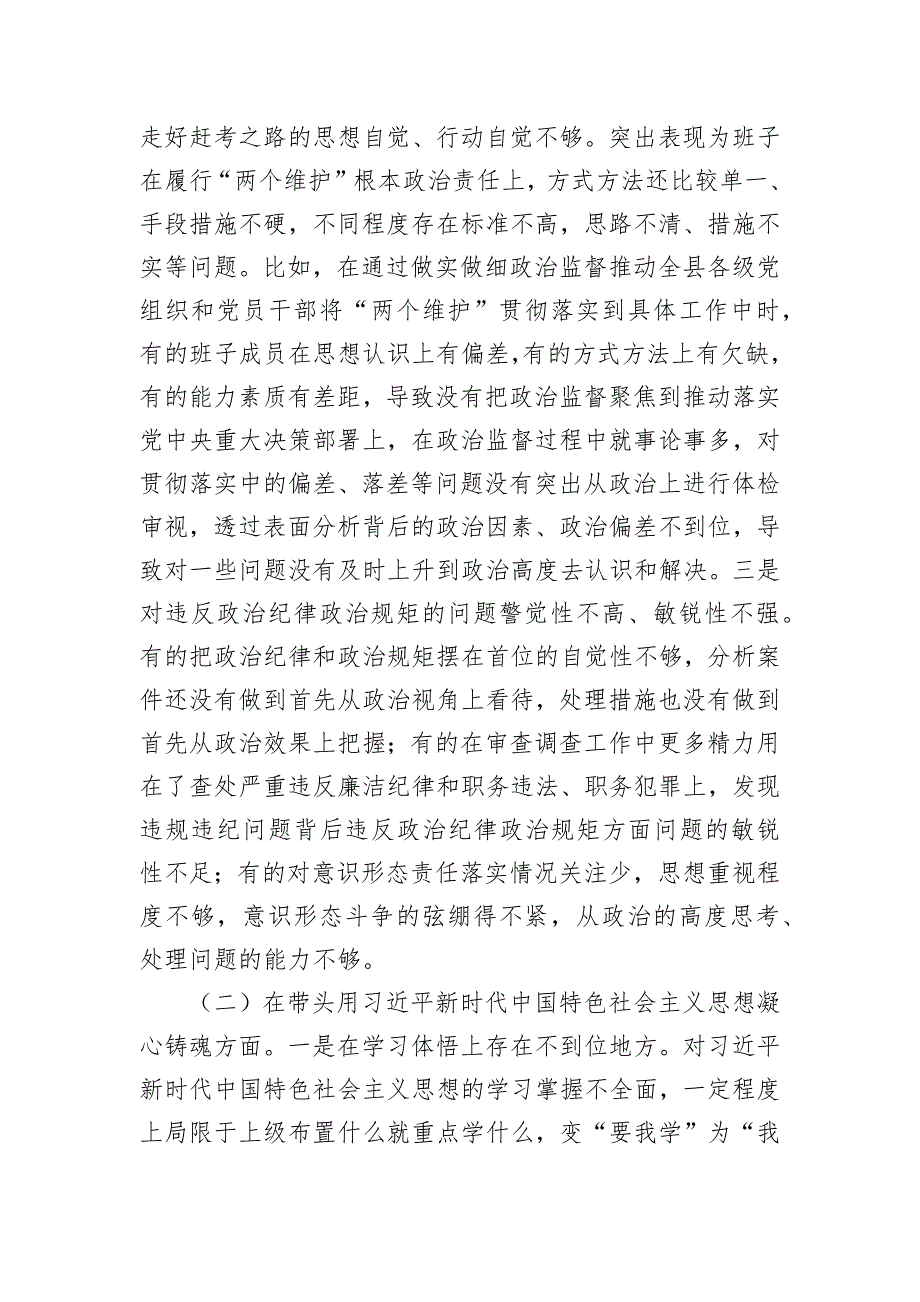 走好赶考之路的思想自觉、行动自觉不够。突出表现为班子在履行“两个维护”根本政治责任上，方式方法还比较单一、手段措施不硬，不同程度存在标准不高，思路不清、措施不实等问题。比如，在通过做实做细政治监督推动全县各级党组织和党员干部将“两个维护”贯彻落实到具体工作中时，有的班子成员在思想认识上有偏差，有的方式方法上有欠缺，有的能力素质有差距，导致没有把政治监督聚焦到推动落实党中央重大决策部署上，在政治监督过程中就事论事多，对贯彻落实中的偏差、落差等问题没有突出从政治上进行体检审视，透过表面分析背后的政治因素、政治偏差不到位，导致对一些问题没有及时上升到政治高度去认识和解决。三是对违反政治纪律政治规矩的问题警觉性不高、敏锐性不强。有的把政治纪律和政治规矩摆在首位的自觉性不够，分析案件还没有做到首先从政治视角上看待，处理措施也没有做到首先从政治效果上把握；有的在审查调查工作中更多精力用在了查处严重违反廉洁纪律和职务违法、职务犯罪上，发现违规违纪问题背后违反政治纪律政治规矩方面问题的敏锐性不足；有的对意识形态责任落实情况关注少，思想重视程度不够，意识形态斗争的弦绷得不紧，从政治的高度思考、处理问题的能力不够。

（二）在带头用习近平新时代中国特色社会主义思想凝心铸魂方面。一是在学习体悟上存在不到位地方。对习近平新时代中国特色社会主义思想的学习掌握不全面，一定程度上局限于上级布置什么就重点学什么，变“要我学”为“我